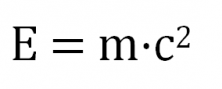 $E = m \cdot c^2$